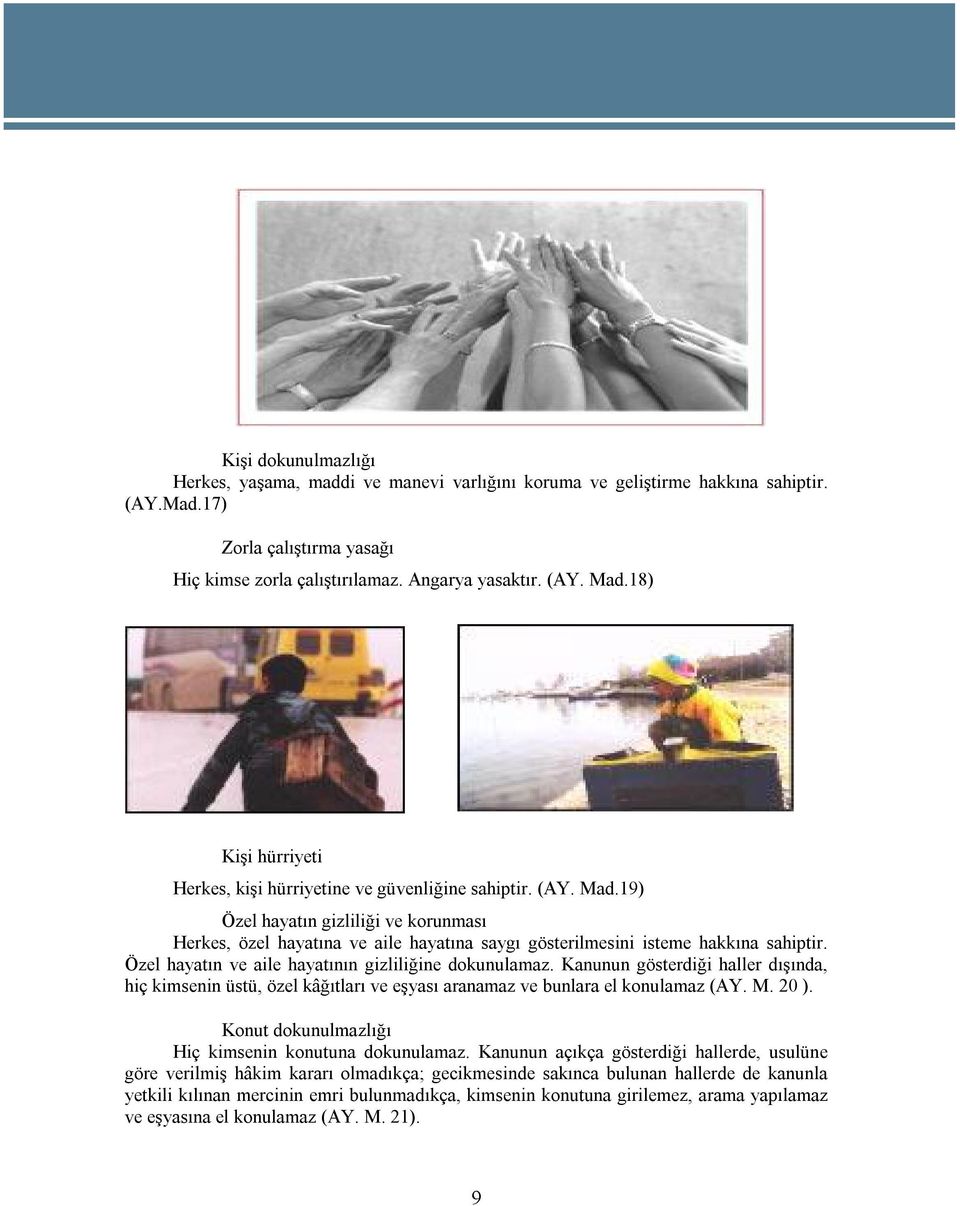 Kişi dokunulmazlığı

Herkes, yaşama, maddi ve manevi varlığını koruma ve geliştirme hakkına sahiptir. (AY.Mad.17)

Zorla çalıştırma yasağı

Hiç kimse zorla çalıştırılamaz. Angarya yasaktır. (AY. Mad.18)

Kişi hürriyeti

Herkes, kişi hürriyetine ve güvenliğine sahiptir. (AY. Mad.19)

Özel hayatın gizliliği ve korunması

Herkes, özel hayatına ve aile hayatına saygı gösterilmesini isteme hakkına sahiptir. Özel hayatın ve aile hayatının gizliliğine dokunulamaz. Kanunun gösterdiği haller dışında, hiç kimsenin üstü, özel kâğıtları ve eşyası aranamaz ve bunlara el konulamaz (AY. M. 20 ).

Konut dokunulmazlığı

Hiç kimsenin konutuna dokunulamaz. Kanunun açıkça gösterdiği hallerde, usulüne göre verilmiş hâkim kararı olmadıkça; gecikmesinde sakınca bulunan hallerde de kanunla yetkili kılınan mercinin emri bulunmadıkça, kimsenin konutuna girilemez, arama yapılamaz ve eşyasına el konulamaz (AY. M. 21).

9